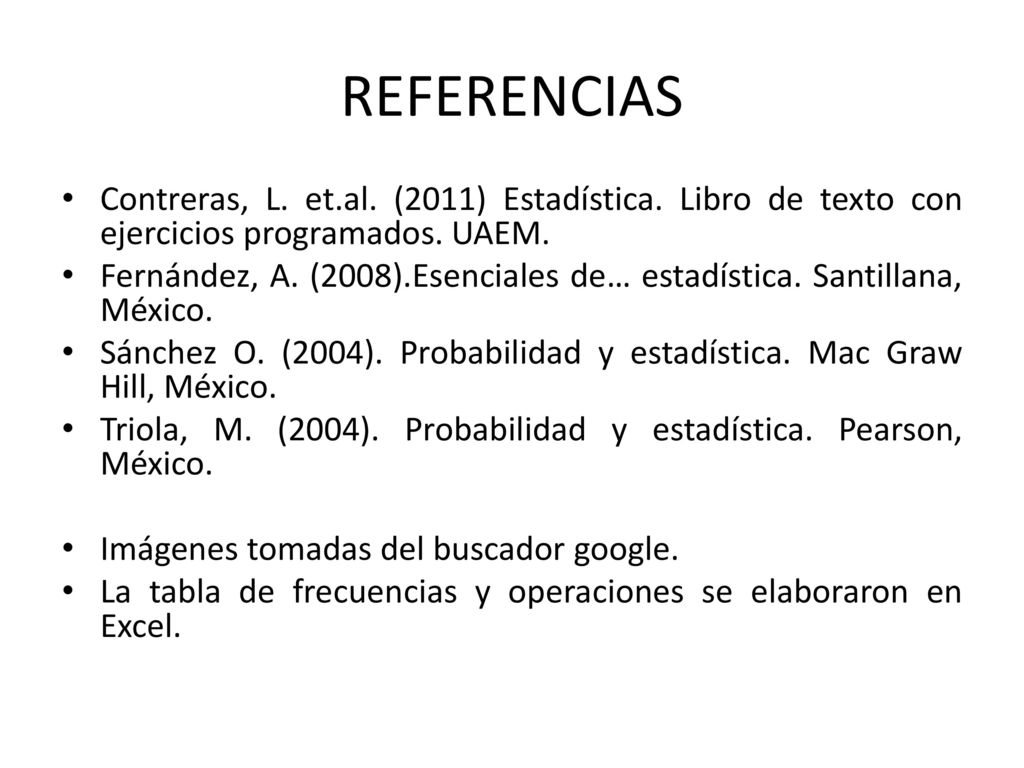 REFERENCIAS

• Contreras, L. et.al. (2011) Estadística. Libro de texto con ejercicios programados. UAEM.
• Fernández, A. (2008).Esenciales de… estadística. Santillana, México.
• Sánchez O. (2004). Probabilidad y estadística. Mac Graw Hill, México.
• Triola, M. (2004). Probabilidad y estadística. Pearson, México.

• Imágenes tomadas del buscador google.
• La tabla de frecuencias y operaciones se elaboraron en Excel.